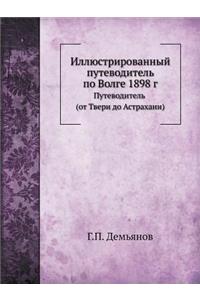 Иллюстрированный путеводитель по Волге 1898 г

Путеводитель

(от Твери до Астрахани)

Г.П. Демьянов